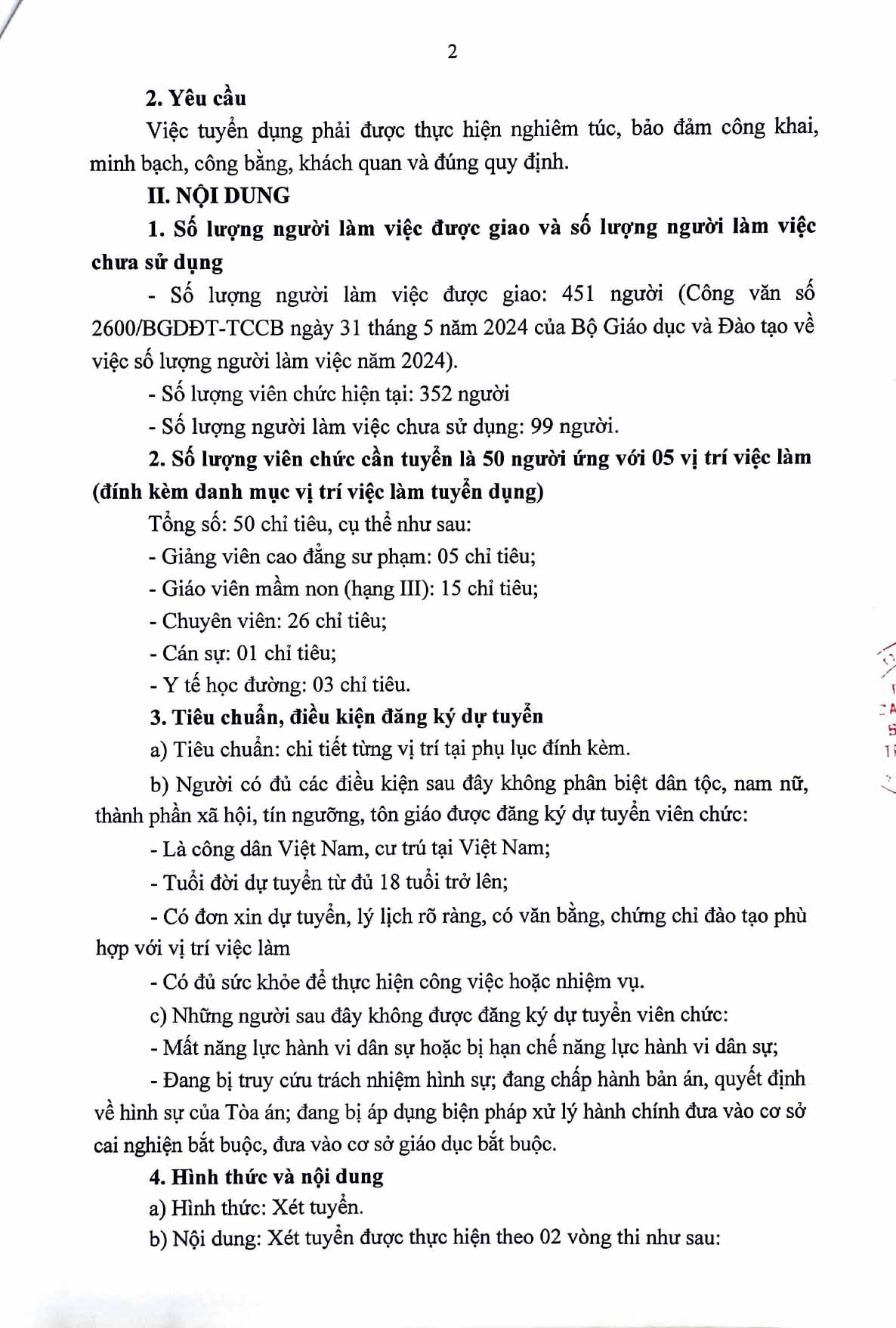 2

2. Yêu cầu

Việc tuyển dụng phải được thực hiện nghiêm túc, bảo đảm công khai, minh bạch, công bằng, khách quan và đúng quy định.

II. NỘI DUNG

1. Số lượng người làm việc được giao và số lượng người làm việc chưa sử dụng

- Số lượng người làm việc được giao: 451 người (Công văn số 2600/BGDĐT-TCCB ngày 31 tháng 5 năm 2024 của Bộ Giáo dục và Đào tạo về việc số lượng người làm việc năm 2024).

- Số lượng viên chức hiện tại: 352 người

- Số lượng người làm việc chưa sử dụng: 99 người.

2. Số lượng viên chức cần tuyển là 50 người ứng với 05 vị trí việc làm (đính kèm danh mục vị trí việc làm tuyển dụng)

Tổng số: 50 chỉ tiêu, cụ thể như sau:

- Giảng viên cao đẳng sư phạm: 05 chỉ tiêu;

- Giáo viên mầm non (hạng III): 15 chỉ tiêu;

- Chuyên viên: 26 chỉ tiêu;

- Cán sự: 01 chỉ tiêu;

- Y tế học đường: 03 chỉ tiêu.

3. Tiêu chuẩn, điều kiện đăng ký dự tuyển

a) Tiêu chuẩn: chi tiết từng vị trí tại phụ lục đính kèm.

b) Người có đủ các điều kiện sau đây không phân biệt dân tộc, nam nữ, thành phần xã hội, tín ngưỡng, tôn giáo được đăng ký dự tuyển viên chức:

- Là công dân Việt Nam, cư trú tại Việt Nam;

- Tuổi đời dự tuyển từ đủ 18 tuổi trở lên;

- Có đơn xin dự tuyển, lý lịch rõ ràng, có văn bằng, chứng chỉ đào tạo phù hợp với vị trí việc làm

- Có đủ sức khỏe để thực hiện công việc hoặc nhiệm vụ.

c) Những người sau đây không được đăng ký dự tuyển viên chức:

- Mất năng lực hành vi dân sự hoặc bị hạn chế năng lực hành vi dân sự;

- Đang bị truy cứu trách nhiệm hình sự; đang chấp hành bản án, quyết định về hình sự của Tòa án; đang bị áp dụng biện pháp xử lý hành chính đưa vào cơ sở cai nghiện bắt buộc, đưa vào cơ sở giáo dục bắt buộc.

4. Hình thức và nội dung

a) Hình thức: Xét tuyển.

b) Nội dung: Xét tuyển được thực hiện theo 02 vòng thi như sau: